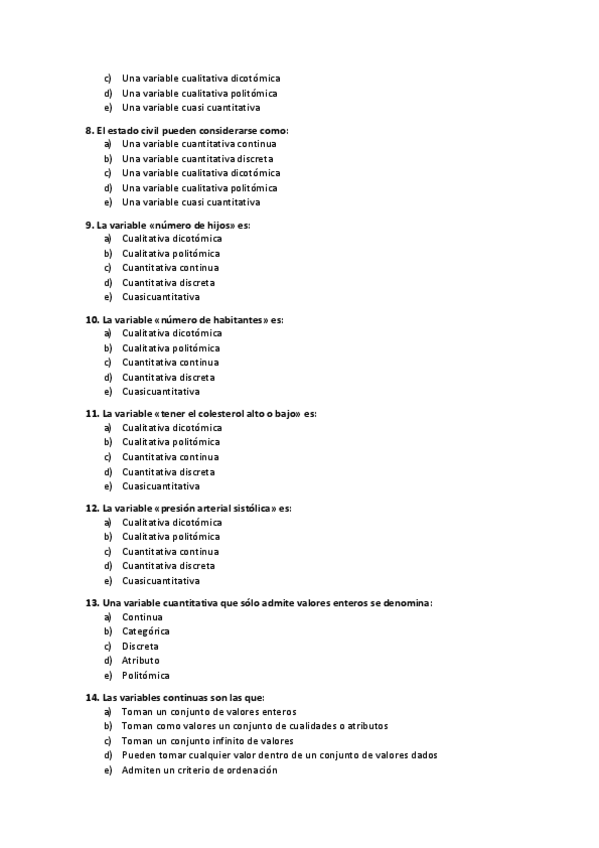 c) Una variable cualitativa dicotómica
d) Una variable cualitativa politómica
e) Una variable cuasi cuantitativa

8. El estado civil pueden considerarse como:
a) Una variable cuantitativa continua
b) Una variable cuantitativa discreta
c) Una variable cualitativa dicotómica
d) Una variable cualitativa politómica
e) Una variable cuasi cuantitativa

9. La variable «número de hijos» es:
a) Cualitativa dicotómica
b) Cualitativa politómica
c) Cuantitativa continua
d) Cuantitativa discreta
e) Cuasicuantitativa

10. La variable «número de habitantes» es:
a) Cualitativa dicotómica
b) Cualitativa politómica
c) Cuantitativa continua
d) Cuantitativa discreta
e) Cuasicuantitativa

11. La variable «tener el colesterol alto o bajo» es:
a) Cualitativa dicotómica
b) Cualitativa politómica
c) Cuantitativa continua
d) Cuantitativa discreta
e) Cuasicuantitativa

12. La variable «presión arterial sistólica» es:
a) Cualitativa dicotómica
b) Cualitativa politómica
c) Cuantitativa continua
d) Cuantitativa discreta
e) Cuasicuantitativa

13. Una variable cuantitativa que sólo admite valores enteros se denomina:
a) Continua
b) Categórica
c) Discreta
d) Atributo
e) Politómica

14. Las variables continuas son las que:
a) Toman un conjunto de valores enteros
b) Toman como valores un conjunto de cualidades o atributos
c) Toman un conjunto infinito de valores
d) Pueden tomar cualquier valor dentro de un conjunto de valores dados
e) Admiten un criterio de ordenación